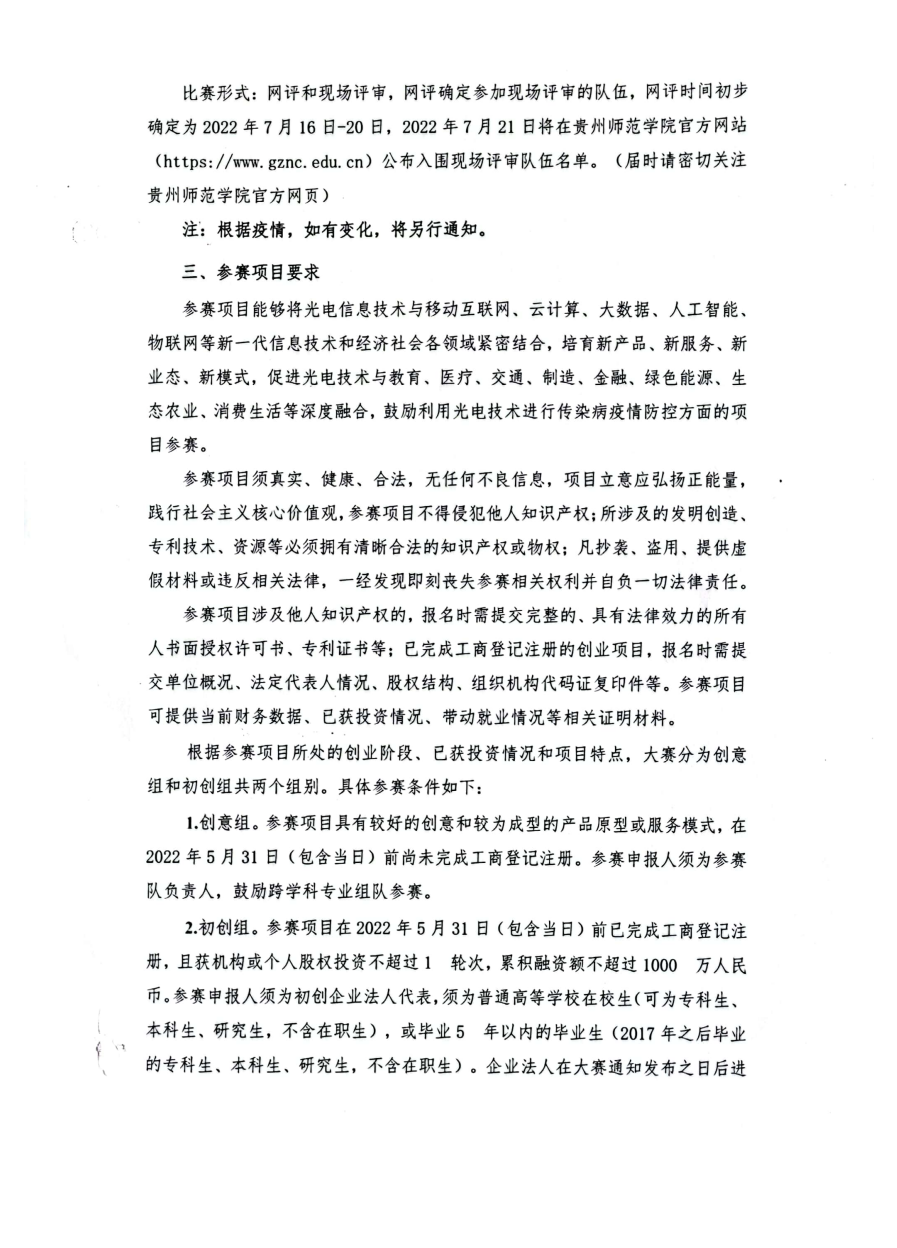 比赛形式：网评和现场评审，网评确定参加现场评审的队伍，网评时间初步确定为 2022 年 7 月 16 日-20 日，2022 年 7 月 21 日将在贵州师范学院官方网站（https://www.gznc.edu.cn）公布入围现场评审队伍名单。（届时请密切关注贵州师范学院官方网页）

注：根据疫情，如有变化，将另行通知。

三、参赛项目要求

参赛项目能够将光电信息技术与移动互联网、云计算、大数据、人工智能、物联网等新一代信息技术和经济社会各领域紧密结合，培育新产品、新服务、新业态、新模式，促进光电技术与教育、医疗、交通、制造、金融、绿色能源、生态农业、消费生活等深度融合，鼓励利用光电技术进行传染病疫情防控方面的项目参赛。

参赛项目须真实、健康、合法，无任何不良信息，项目立意应弘扬正能量，践行社会主义核心价值观，参赛项目不得侵犯他人知识产权；所涉及的发明创造、专利技术、资源等必须拥有清晰合法的知识产权或物权；凡抄袭、盗用、提供虚假材料或违反相关法律，一经发现即刻丧失参赛相关权利并自负一切法律责任。

参赛项目涉及他人知识产权的，报名时需提交完整的、具有法律效力的所有人书面授权许可书、专利证书等；已完成工商登记注册的创业项目，报名时需提交单位概况、法定代表人情况、股权结构、组织机构代码证复印件等。参赛项目可提供当前财务数据、已获投资情况、带动就业情况等相关证明材料。

根据参赛项目所处的创业阶段、已获投资情况和项目特点，大赛分为创意组和初创组共两个组别。具体参赛条件如下：

1.创意组。参赛项目具有较好的创意和较为成型的产品原型或服务模式，在 2022 年 5 月 31 日（包含当日）前尚未完成工商登记注册。参赛申报人须为参赛队负责人，鼓励跨学科专业组队参赛。

2.初创组。参赛项目在 2022 年 5 月 31 日（包含当日）前已完成工商登记注册，且获机构或个人股权投资不超过 1 轮次，累积融资额不超过 1000 万人民币。参赛申报人须为初创企业法人代表，须为普通高等学校在校生（可为专科生、本科生、研究生，不含在职生），或毕业 5 年以内的毕业生（2017 年之后毕业的专科生、本科生、研究生，不含在职生）。企业法人在大赛通知发布之日后进